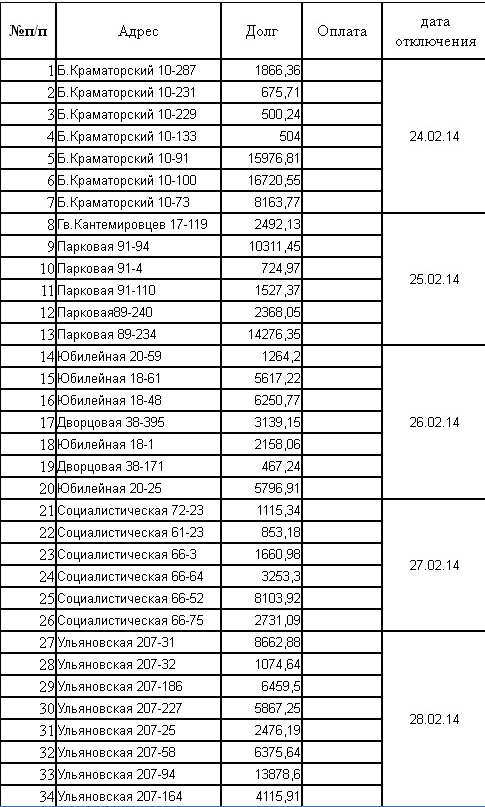 | №п/п | Адрес | Долг | Оплата | дата отключения |
|---|---|---|---|---|
| 1 | Б.Краматорский 10-287 | 1866,36 | | 24.02.14 |
| 2 | Б.Краматорский 10-231 | 675,71 | | |
| 3 | Б.Краматорский 10-229 | 500,24 | | |
| 4 | Б.Краматорский 10-133 | 504 | | |
| 5 | Б.Краматорский 10-91 | 15976,81 | | |
| 6 | Б.Краматорский 10-100 | 16720,55 | | |
| 7 | Б.Краматорский 10-73 | 8163,77 | | |
| 8 | Гв.Кантемировцев 17-119 | 2492,13 | | 25.02.14 |
| 9 | Парковая 91-94 | 10311,45 | | |
| 10 | Парковая 91-4 | 724,97 | | |
| 11 | Парковая 91-110 | 1527,37 | | |
| 12 | Парковая89-240 | 2368,05 | | |
| 13 | Парковая 89-234 | 14276,35 | | |
| 14 | Юбилейная 20-59 | 1264,2 | | 26.02.14 |
| 15 | Юбилейная 18-61 | 5617,22 | | |
| 16 | Юбилейная 18-48 | 6250,77 | | |
| 17 | Дворцовая 38-395 | 3139,15 | | |
| 18 | Юбилейная 18-1 | 2158,06 | | |
| 19 | Дворцовая 38-171 | 467,24 | | |
| 20 | Юбилейная 20-25 | 5796,91 | | |
| 21 | Социалистическая 72-23 | 1115,34 | | 27.02.14 |
| 22 | Социалистическая 61-23 | 853,18 | | |
| 23 | Социалистическая 66-3 | 1660,98 | | |
| 24 | Социалистическая 66-64 | 3253,3 | | |
| 25 | Социалистическая 66-52 | 8103,92 | | |
| 26 | Социалистическая 66-75 | 2731,09 | | |
| 27 | Ульяновская 207-31 | 8662,88 | | 28.02.14 |
| 28 | Ульяновская 207-32 | 1074,64 | | |
| 29 | Ульяновская 207-186 | 6459,5 | | |
| 30 | Ульяновская 207-227 | 5867,25 | | |
| 31 | Ульяновская 207-25 | 2476,19 | | |
| 32 | Ульяновская 207-58 | 6375,64 | | |
| 33 | Ульяновская 207-94 | 13878,6 | | |
| 34 | Ульяновская 207-164 | 4115,91 | | |